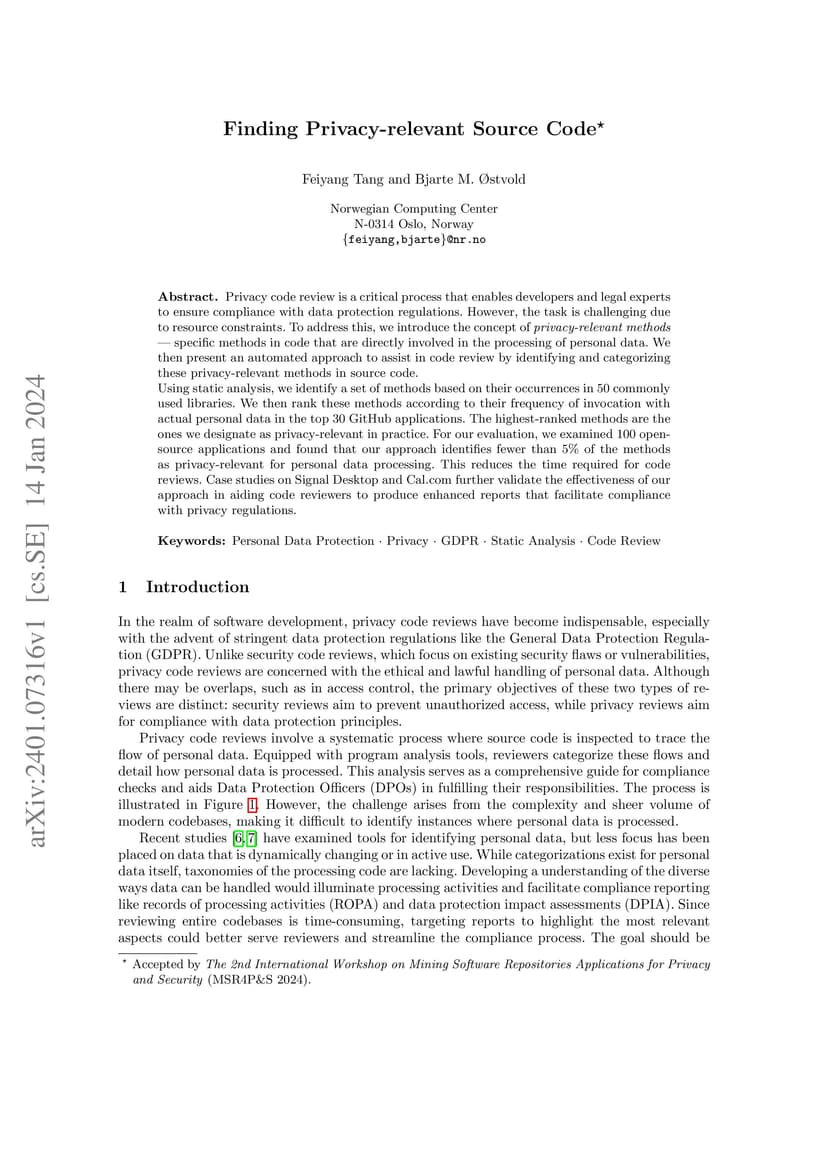 arXiv:2401.07316v1 [cs.SE] 14 Jan 2024

Finding Privacy-relevant Source Code*

Feiyang Tang and Bjarte M. Østvold

Norwegian Computing Center
N-0314 Oslo, Norway
{feiyang,bjarte}@nr.no

Abstract. Privacy code review is a critical process that enables developers and legal experts to ensure compliance with data protection regulations. However, the task is challenging due to resource constraints. To address this, we introduce the concept of privacy-relevant methods — specific methods in code that are directly involved in the processing of personal data. We then present an automated approach to assist in code review by identifying and categorizing these privacy-relevant methods in source code.
Using static analysis, we identify a set of methods based on their occurrences in 50 commonly used libraries. We then rank these methods according to their frequency of invocation with actual personal data in the top 30 GitHub applications. The highest-ranked methods are the ones we designate as privacy-relevant in practice. For our evaluation, we examined 100 open-source applications and found that our approach identifies fewer than 5% of the methods as privacy-relevant for personal data processing. This reduces the time required for code reviews. Case studies on Signal Desktop and Cal.com further validate the effectiveness of our approach in aiding code reviewers to produce enhanced reports that facilitate compliance with privacy regulations.

Keywords: Personal Data Protection · Privacy · GDPR · Static Analysis · Code Review

1 Introduction

In the realm of software development, privacy code reviews have become indispensable, especially with the advent of stringent data protection regulations like the General Data Protection Regulation (GDPR). Unlike security code reviews, which focus on existing security flaws or vulnerabilities, privacy code reviews are concerned with the ethical and lawful handling of personal data. Although there may be overlaps, such as in access control, the primary objectives of these two types of reviews are distinct: security reviews aim to prevent unauthorized access, while privacy reviews aim for compliance with data protection principles.

Privacy code reviews involve a systematic process where source code is inspected to trace the flow of personal data. Equipped with program analysis tools, reviewers categorize these flows and detail how personal data is processed. This analysis serves as a comprehensive guide for compliance checks and aids Data Protection Officers (DPOs) in fulfilling their responsibilities. The process is illustrated in Figure 1. However, the challenge arises from the complexity and sheer volume of modern codebases, making it difficult to identify instances where personal data is processed.

Recent studies [6,7] have examined tools for identifying personal data, but less focus has been placed on data that is dynamically changing or in active use. While categorizations exist for personal data itself, taxonomies of the processing code are lacking. Developing a understanding of the diverse ways data can be handled would illuminate processing activities and facilitate compliance reporting like records of processing activities (ROPA) and data protection impact assessments (DPIA). Since reviewing entire codebases is time-consuming, targeting reports to highlight the most relevant aspects could better serve reviewers and streamline the compliance process. The goal should be

* Accepted by The 2nd International Workshop on Mining Software Repositories Applications for Privacy and Security (MSR4P&S 2024).